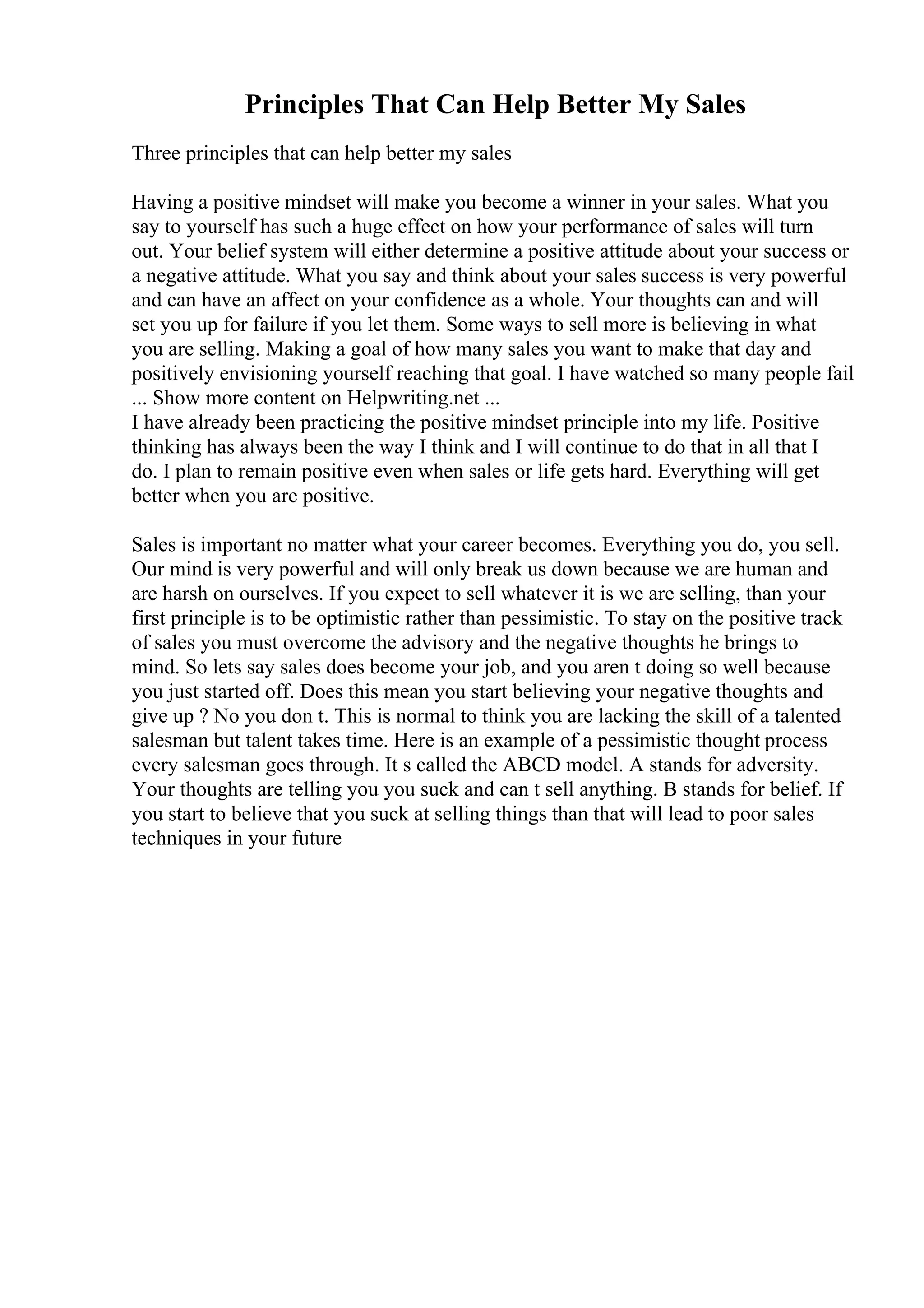 Principles That Can Help Better My Sales

Three principles that can help better my sales

Having a positive mindset will make you become a winner in your sales. What you say to yourself has such a huge effect on how your performance of sales will turn out. Your belief system will either determine a positive attitude about your success or a negative attitude. What you say and think about your sales success is very powerful and can have an affect on your confidence as a whole. Your thoughts can and will set you up for failure if you let them. Some ways to sell more is believing in what you are selling. Making a goal of how many sales you want to make that day and positively envisioning yourself reaching that goal. I have watched so many people fail ... Show more content on Helpwriting.net ...
I have already been practicing the positive mindset principle into my life. Positive thinking has always been the way I think and I will continue to do that in all that I do. I plan to remain positive even when sales or life gets hard. Everything will get better when you are positive.

Sales is important no matter what your career becomes. Everything you do, you sell. Our mind is very powerful and will only break us down because we are human and are harsh on ourselves. If you expect to sell whatever it is we are selling, than your first principle is to be optimistic rather than pessimistic. To stay on the positive track of sales you must overcome the advisory and the negative thoughts he brings to mind. So lets say sales does become your job, and you aren t doing so well because you just started off. Does this mean you start believing your negative thoughts and give up ? No you don t. This is normal to think you are lacking the skill of a talented salesman but talent takes time. Here is an example of a pessimistic thought process every salesman goes through. It s called the ABCD model. A stands for adversity. Your thoughts are telling you you suck and can t sell anything. B stands for belief. If you start to believe that you suck at selling things than that will lead to poor sales techniques in your future